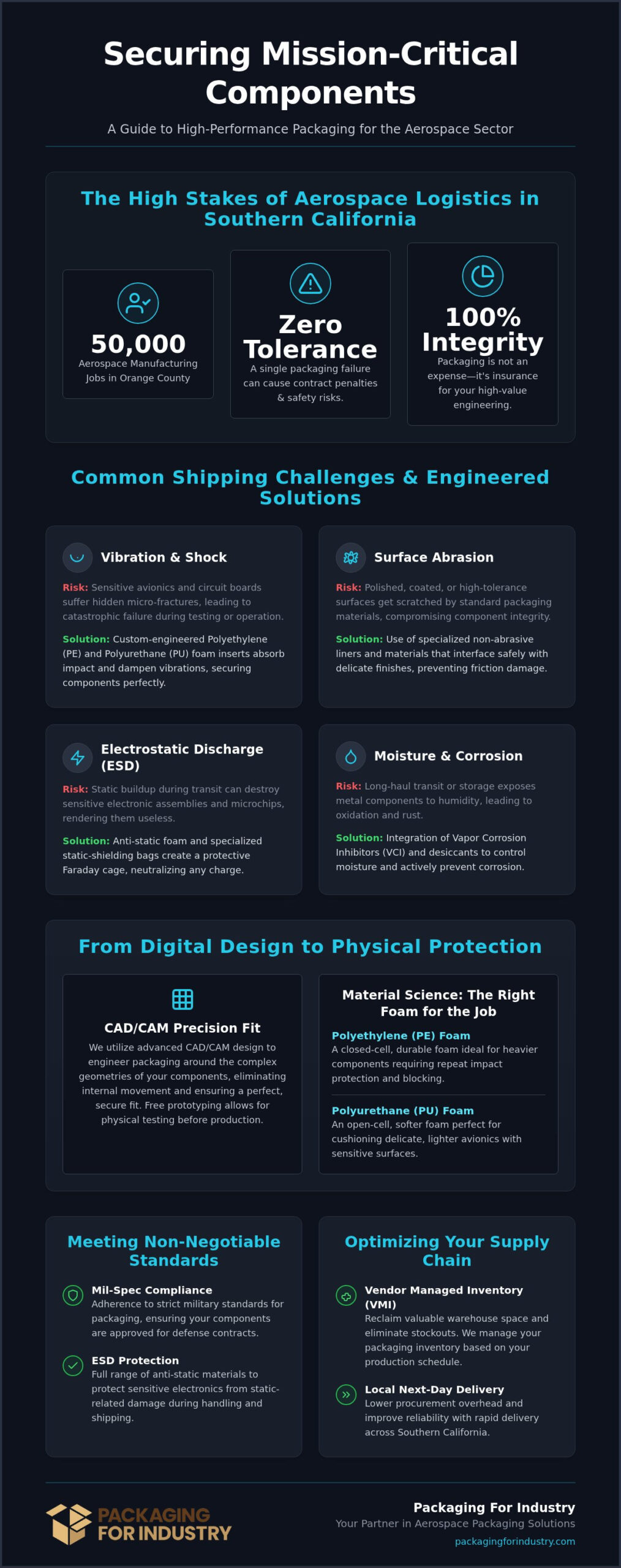 Securing Mission-Critical Components

A Guide to High-Performance Packaging for the Aerospace Sector

The High Stakes of Aerospace Logistics in Southern California

50,000
Aerospace Manufacturing Jobs in Orange County

Zero Tolerance
A single packaging failure can cause contract penalties & safety risks.

100% Integrity
Packaging is not an expense—it's insurance for your high-value engineering.

Common Shipping Challenges & Engineered Solutions

Vibration & Shock
Risk: Sensitive avionics and circuit boards suffer hidden micro-fractures, leading to catastrophic failure during testing or operation.
Solution: Custom-engineered Polyethylene (PE) and Polyurethane (PU) foam inserts absorb impact and dampen vibrations, securing components perfectly.

Surface Abrasion
Risk: Polished, coated, or high-tolerance surfaces get scratched by standard packaging materials, compromising component integrity.
Solution: Use of specialized non-abrasive liners and materials that interface safely with delicate finishes, preventing friction damage.

Electrostatic Discharge (ESD)
Risk: Static buildup during transit can destroy sensitive electronic assemblies and microchips, rendering them useless.
Solution: Anti-static foam and specialized static-shielding bags create a protective Faraday cage, neutralizing any charge.

Moisture & Corrosion
Risk: Long-haul transit or storage exposes metal components to humidity, leading to oxidation and rust.
Solution: Integration of Vapor Corrosion Inhibitors (VCI) and desiccants to control moisture and actively prevent corrosion.

From Digital Design to Physical Protection

CAD/CAM Precision Fit
We utilize advanced CAD/CAM design to engineer packaging around the complex geometries of your components, eliminating internal movement and ensuring a perfect, secure fit. Free prototyping allows for physical testing before production.

Material Science: The Right Foam for the Job
Polyethylene (PE) Foam
A closed-cell, durable foam ideal for heavier components requiring repeat impact protection and blocking.
Polyurethane (PU) Foam
An open-cell, softer foam perfect for cushioning delicate, lighter avionics with sensitive surfaces.

Meeting Non-Negotiable Standards

Mil-Spec Compliance
Adherence to strict military standards for packaging, ensuring your components are approved for defense contracts.

ESD Protection
Full range of anti-static materials to protect sensitive electronics from static-related damage during handling and shipping.

Optimizing Your Supply Chain

Vendor Managed Inventory (VMI)
Reclaim valuable warehouse space and eliminate stockouts. We manage your packaging inventory based on your production schedule.

Local Next-Day Delivery
Lower procurement overhead and improve reliability with rapid delivery across Southern California.

PACKAGING FOR INDUSTRY

Packaging For Industry
Your Partner in Aerospace Packaging Solutions
packagingforindustry.com